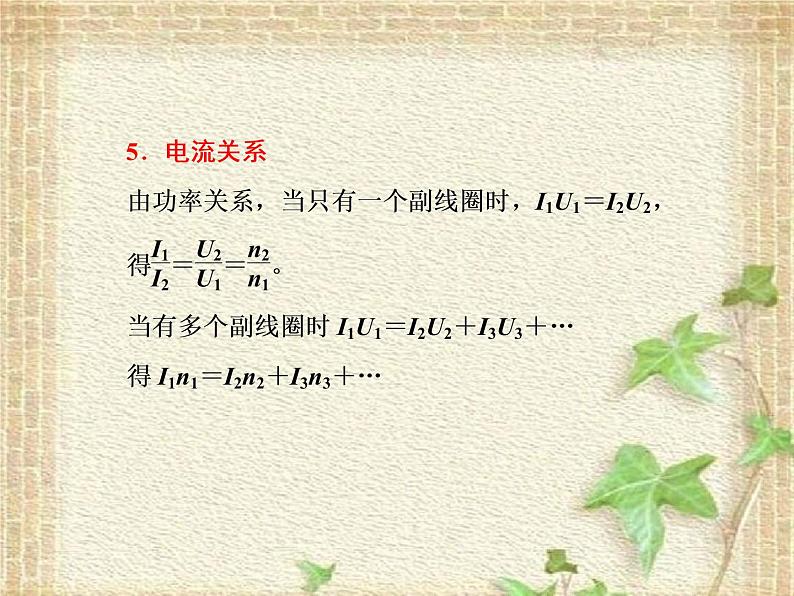 5．电流关系

由功率关系，当只有一个副线圈时，$I_1U_1=I_2U_2$，

得$\frac{I_1}{I_2}=\frac{U_2}{U_1}=\frac{n_2}{n_1}$。

当有多个副线圈时 $I_1U_1=I_2U_2+I_3U_3+\cdots$

得 $I_1n_1=I_2n_2+I_3n_3+\cdots$